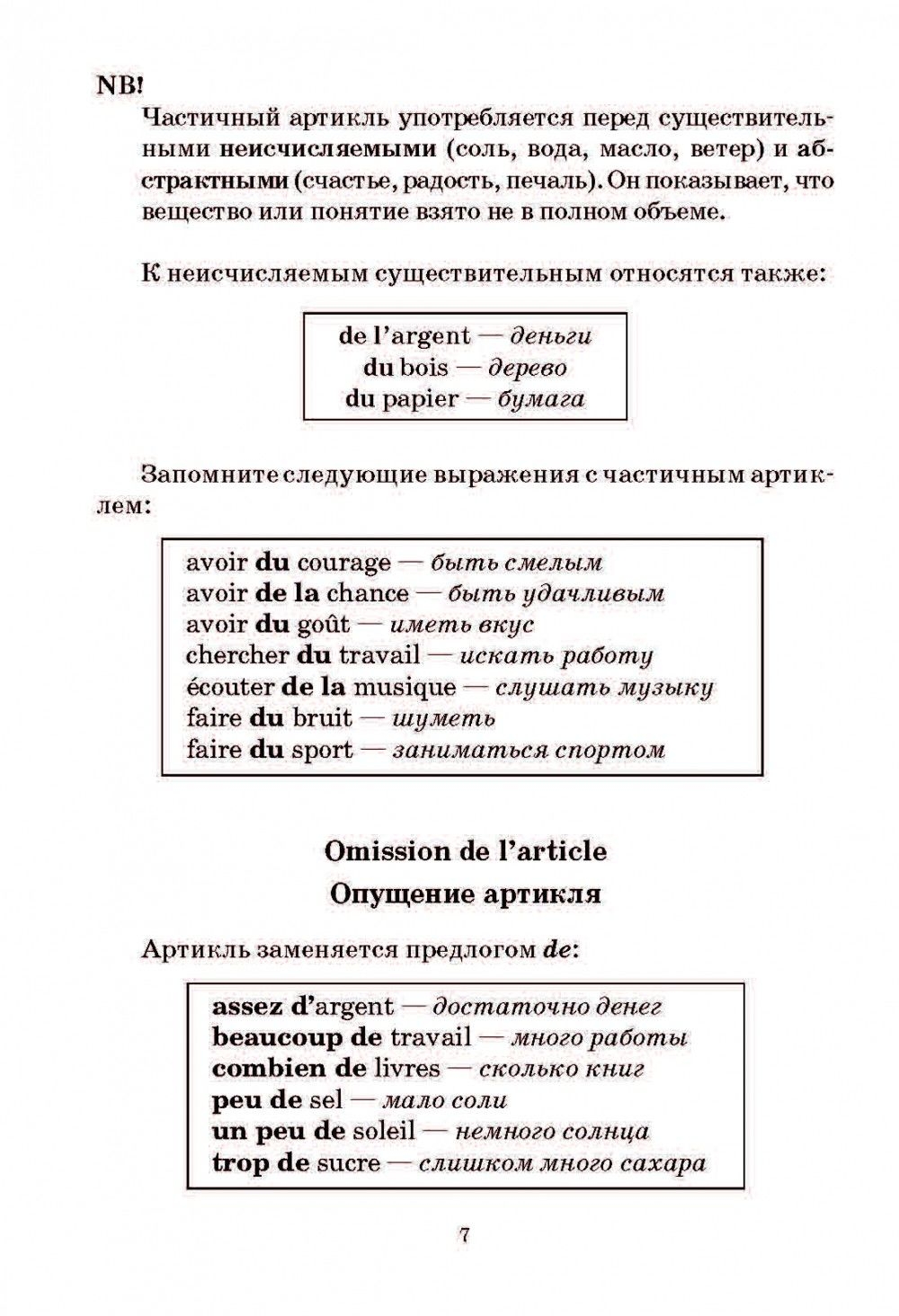 NB!

Частичный артикль употребляется перед существительными неисчисляемыми (соль, вода, масло, ветер) и абстрактными (счастье, радость, печаль). Он показывает, что вещество или понятие взято не в полном объеме.

К неисчисляемым существительным относятся также:

de l'argent — деньги
du bois — дерево
du papier — бумага

Запомните следующие выражения с частичным артиклем:

avoir du courage — быть смелым
avoir de la chance — быть удачливым
avoir du goût — иметь вкус
chercher du travail — искать работу
écouter de la musique — слушать музыку
faire du bruit — шуметь
faire du sport — заниматься спортом

Omission de l'article
Опущение артикля

Артикль заменяется предлогом de:

assez d'argent — достаточно денег
beaucoup de travail — много работы
combien de livres — сколько книг
peu de sel — мало соли
un peu de soleil — немного солнца
trop de sucre — слишком много сахара

7